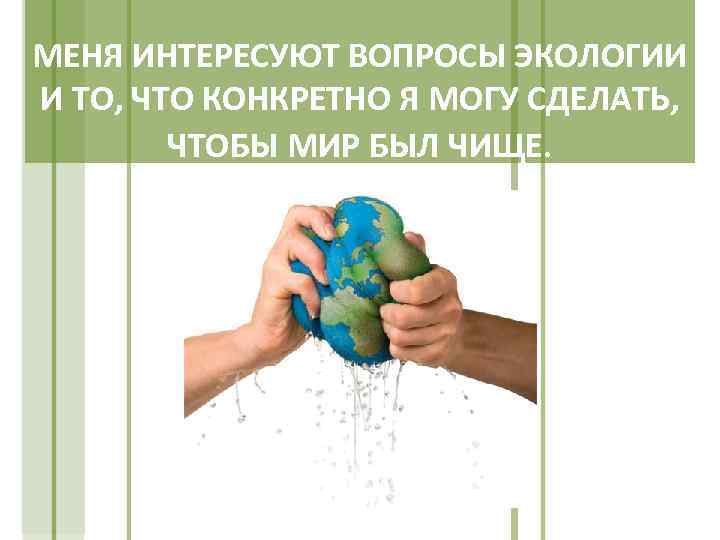 МЕНЯ ИНТЕРЕСУЮТ ВОПРОСЫ ЭКОЛОГИИ И ТО, ЧТО КОНКРЕТНО Я МОГУ СДЕЛАТЬ, ЧТОБЫ МИР БЫЛ ЧИЩЕ.